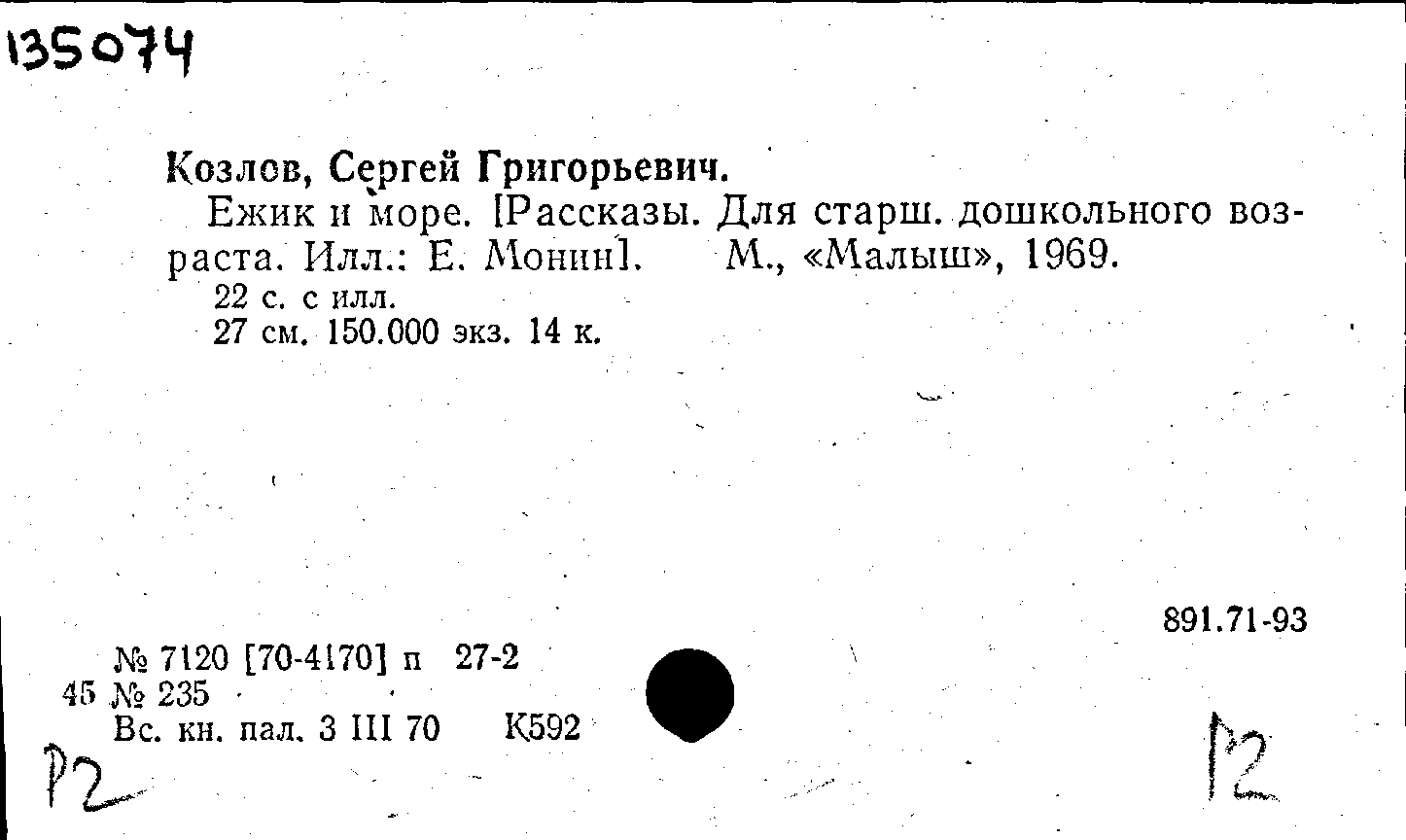 135074

Козлов, Сергей Григорьевич.

Ежик и море. [Рассказы. Для старш. дошкольного возраста. Илл.: Е. Монин]. М., «Малыш», 1969.

22 с. с илл.
27 см. 150.000 экз. 14 к.

891.71-93

№ 7120 [70-4170] п 27-2
45 № 235
Вс. кн. пал. 3 III 70 К592

Р2

Р2